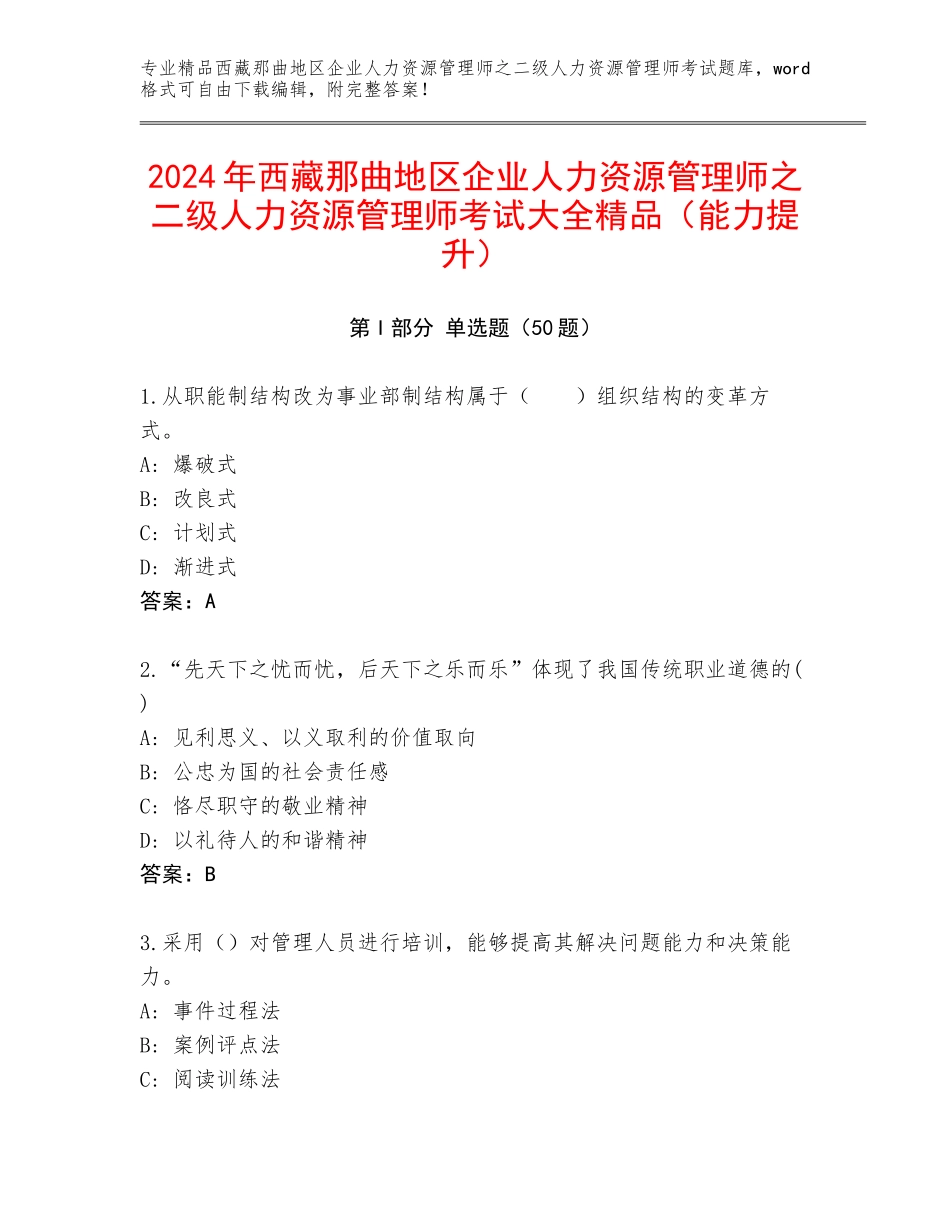 专业精品西藏那曲地区企业人力资源管理师之二级人力资源管理师考试题库，word格式可自由下载编辑，附完整答案！

2024年西藏那曲地区企业人力资源管理师之二级人力资源管理师考试大全精品（能力提升）

第I部分 单选题（50题）

1.从职能制结构改为事业部制结构属于（　　）组织结构的变革方式。
A：爆破式
B：改良式
C：计划式
D：渐进式
答案：A

2.“先天下之忧而忧，后天下之乐而乐”体现了我国传统职业道德的( )
A：见利思义、以义取利的价值取向
B：公忠为国的社会责任感
C：恪尽职守的敬业精神
D：以礼待人的和谐精神
答案：B

3.采用（）对管理人员进行培训，能够提高其解决问题能力和决策能力。
A：事件过程法
B：案例评点法
C：阅读训练法